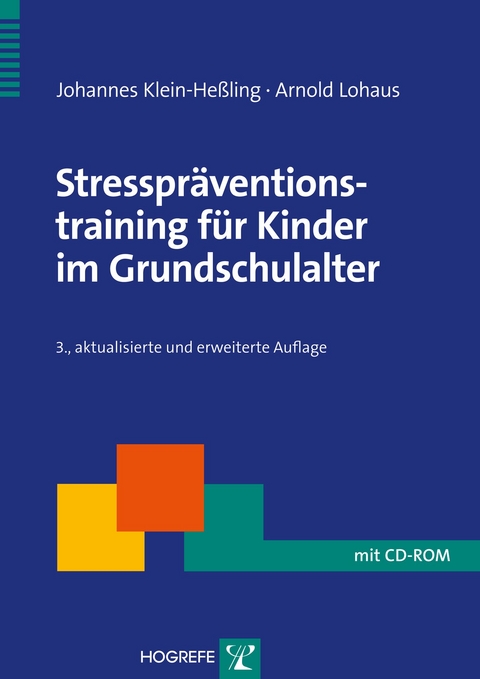 Johannes Klein-Heßling · Arnold Lohaus

Stresspräventionstraining für Kinder im Grundschulalter

3., aktualisierte und erweiterte Auflage

mit CD-ROM

HOGREFE